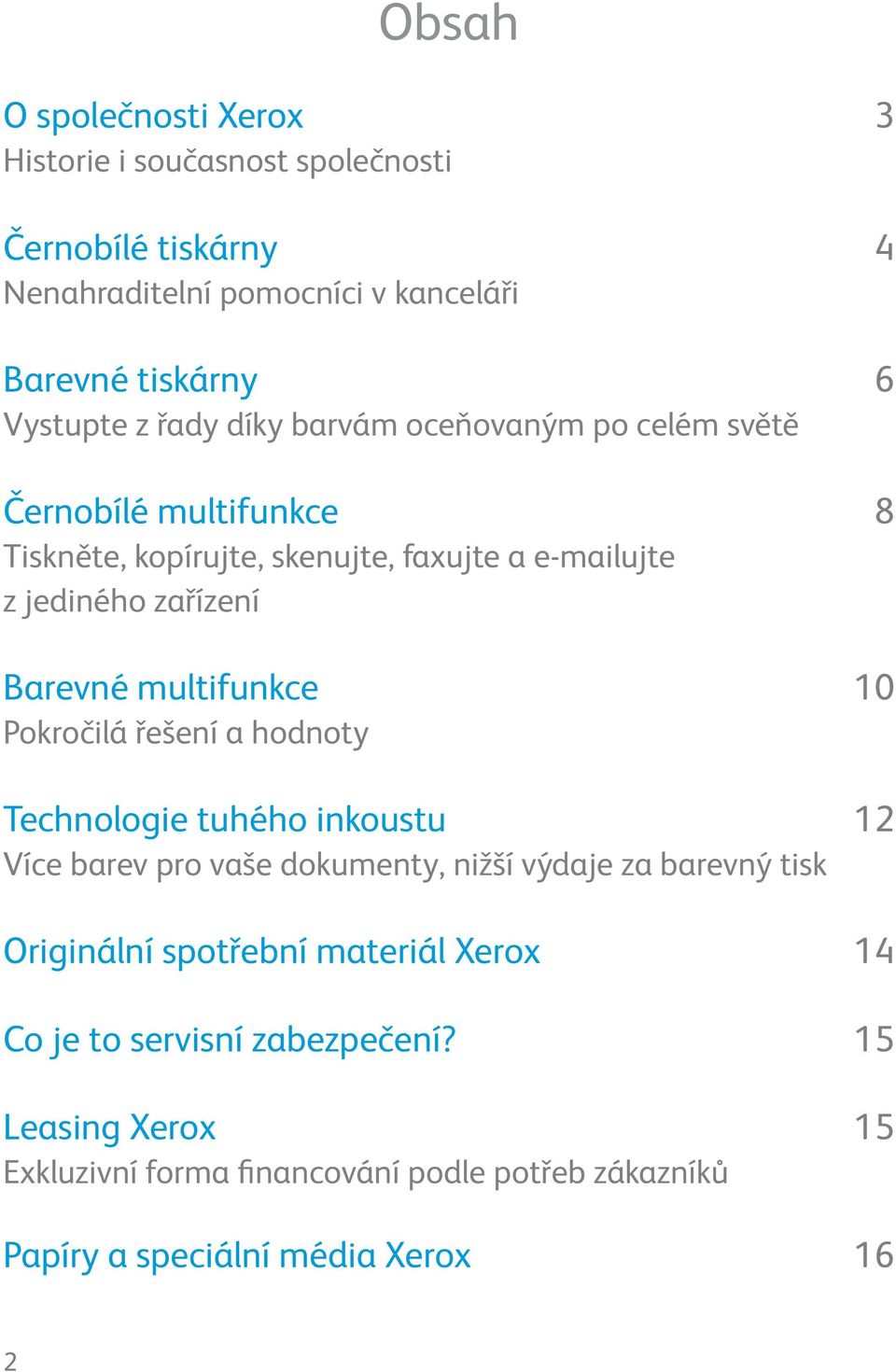 Obsah

O společnosti Xerox 3
Historie i současnost společnosti

Černobílé tiskárny 4
Nenahraditelní pomocníci v kanceláři

Barevné tiskárny 6
Vystupte z řady díky barvám oceňovaným po celém světě

Černobílé multifunkce 8
Tiskněte, kopírujte, skenujte, faxujte a e-mailujte z jediného zařízení

Barevné multifunkce 10
Pokročilá řešení a hodnoty

Technologie tuhého inkoustu 12
Více barev pro vaše dokumenty, nižší výdaje za barevný tisk

Originální spotřební materiál Xerox 14

Co je to servisní zabezpečení? 15

Leasing Xerox 15
Exkluzivní forma financování podle potřeb zákazníků

Papíry a speciální média Xerox 16

2